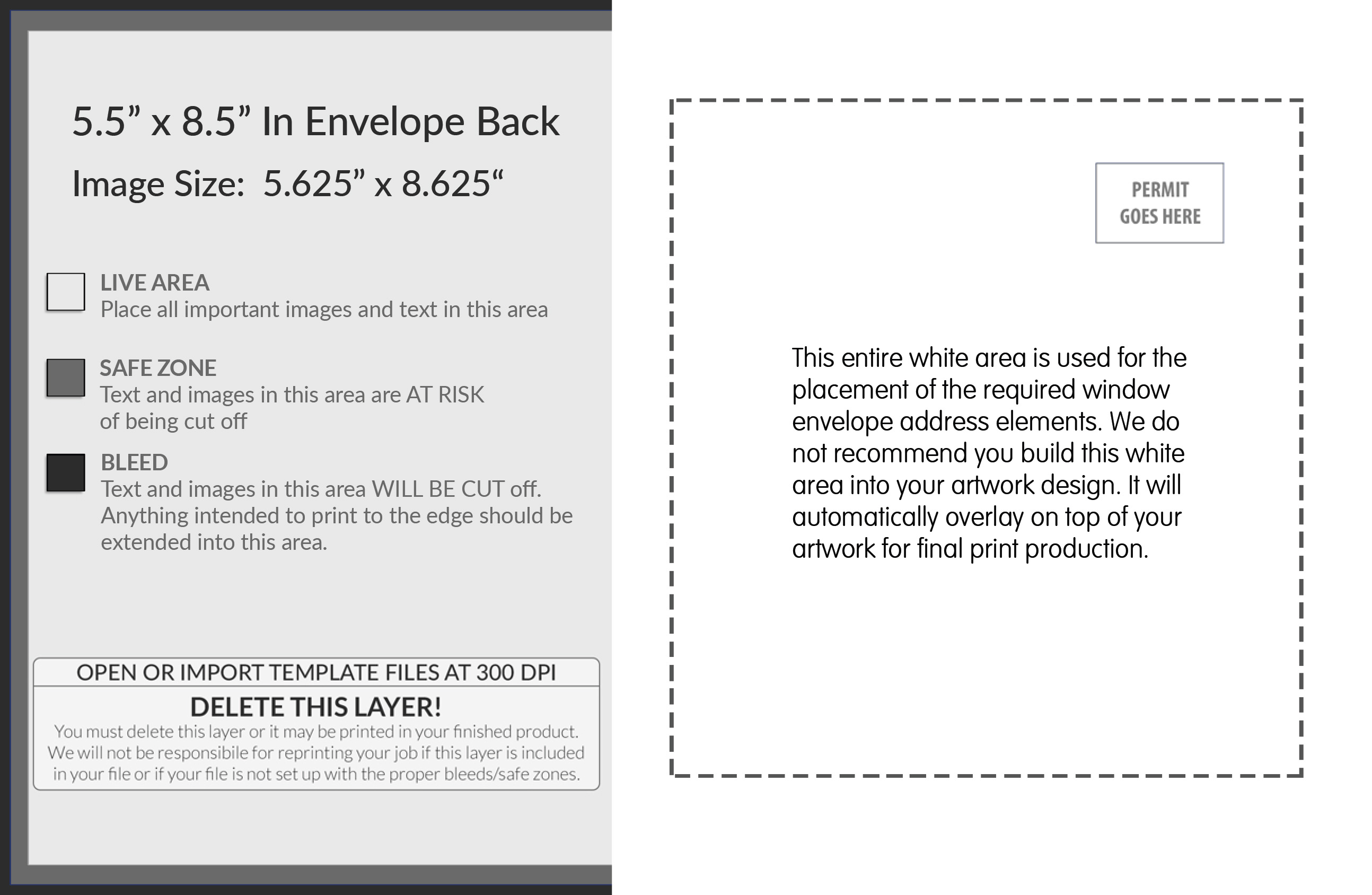 5.5” x 8.5” In Envelope Back

Image Size: 5.625” x 8.625“

LIVE AREA
Place all important images and text in this area

SAFE ZONE
Text and images in this area are AT RISK of being cut off

BLEED
Text and images in this area WILL BE CUT off. Anything intended to print to the edge should be extended into this area.

OPEN OR IMPORT TEMPLATE FILES AT 300 DPI

DELETE THIS LAYER!
You must delete this layer or it may be printed in your finished product. We will not be responsibile for reprinting your job if this layer is included in your file or if your file is not set up with the proper bleeds/safe zones.

PERMIT GOES HERE

This entire white area is used for the placement of the required window envelope address elements. We do not recommend you build this white area into your artwork design. It will automatically overlay on top of your artwork for final print production.